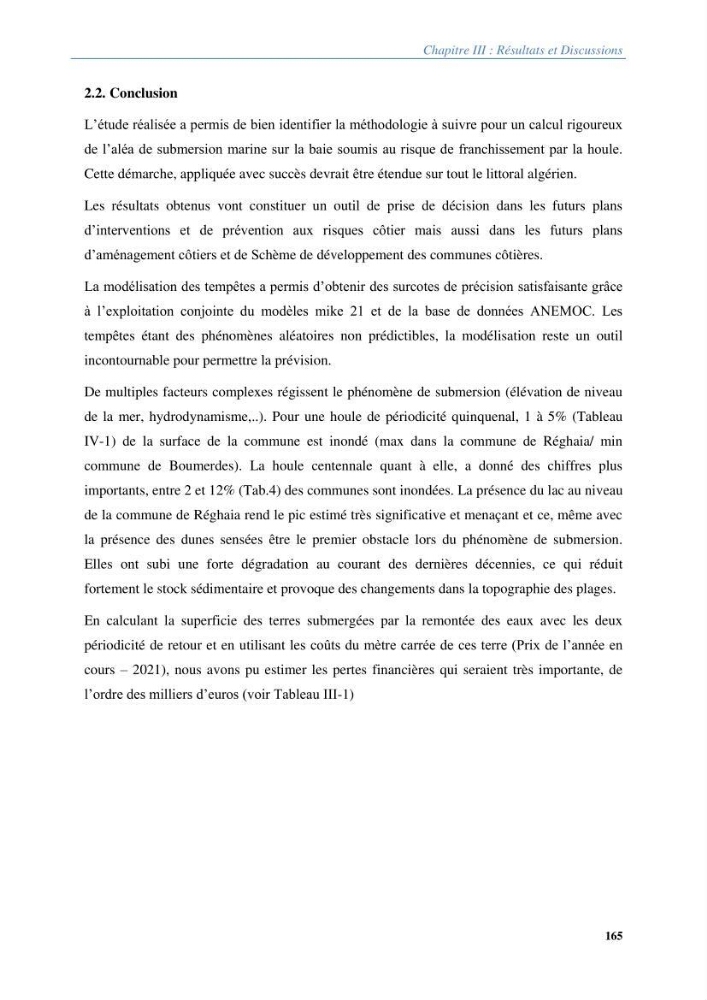 Chapitre III : Résultats et Discussions

2.2. Conclusion

L'étude réalisée a permis de bien identifier la méthodologie à suivre pour un calcul rigoureux de l'aléa de submersion marine sur la baie soumis au risque de franchissement par la houle. Cette démarche, appliquée avec succès devrait être étendue sur tout le littoral algérien.

Les résultats obtenus vont constituer un outil de prise de décision dans les futurs plans d'interventions et de prévention aux risques côtier mais aussi dans les futurs plans d'aménagement côtiers et de Schème de développement des communes côtières.

La modélisation des tempêtes a permis d'obtenir des surcotes de précision satisfaisante grâce à l'exploitation conjointe du modèles mike 21 et de la base de données ANEMOC. Les tempêtes étant des phénomènes aléatoires non prédictibles, la modélisation reste un outil incontournable pour permettre la prévision.

De multiples facteurs complexes régissent le phénomène de submersion (élévation de niveau de la mer, hydrodynamisme,..). Pour une houle de périodicité quinquenal, 1 à 5% (Tableau IV-1) de la surface de la commune est inondé (max dans la commune de Réghaia/ min commune de Boumerdes). La houle centennale quant à elle, a donné des chiffres plus importants, entre 2 et 12% (Tab.4) des communes sont inondées. La présence du lac au niveau de la commune de Réghaia rend le pic estimé très significative et menaçant et ce, même avec la présence des dunes sensées être le premier obstacle lors du phénomène de submersion. Elles ont subi une forte dégradation au courant des dernières décennies, ce qui réduit fortement le stock sédimentaire et provoque des changements dans la topographie des plages.

En calculant la superficie des terres submergées par la remontée des eaux avec les deux périodicité de retour et en utilisant les coûts du mètre carrée de ces terre (Prix de l'année en cours – 2021), nous avons pu estimer les pertes financières qui seraient très importante, de l'ordre des milliers d'euros (voir Tableau III-1)

165